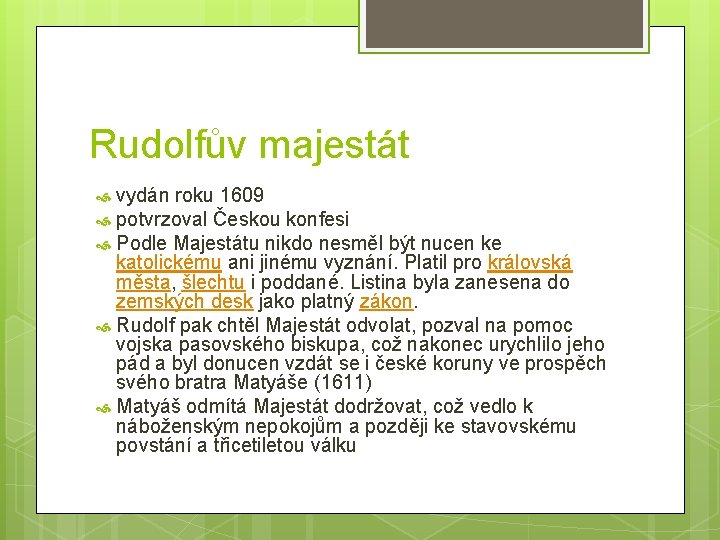 Rudolfův majestát

vydán roku 1609

potvrzoval Českou konfesi

Podle Majestátu nikdo nesměl být nucen ke katolickému ani jinému vyznání. Platil pro královská města, šlechtu i poddané. Listina byla zanesena do zemských desk jako platný zákon.

Rudolf pak chtěl Majestát odvolat, pozval na pomoc vojska pasovského biskupa, což nakonec urychlilo jeho pád a byl donucen vzdát se i české koruny ve prospěch svého bratra Matyáše (1611)

Matyáš odmítá Majestát dodržovat, což vedlo k náboženským nepokojům a později ke stavovskému povstání a třicetiletou válku